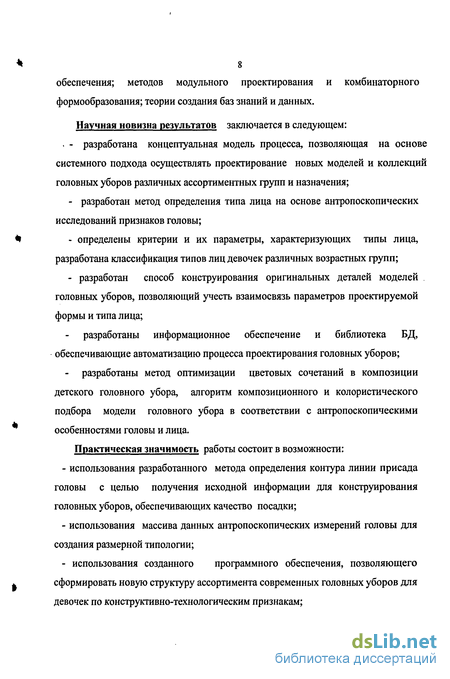 8

обеспечения; методов модульного проектирования и комбинаторного формообразования; теории создания баз знаний и данных.

Научная новизна результатов заключается в следующем:

- разработана концептуальная модель процесса, позволяющая на основе системного подхода осуществлять проектирование новых моделей и коллекций головных уборов различных ассортиментных групп и назначения;

- разработан метод определения типа лица на основе антропоскопических исследований признаков головы;

- определены критерии и их параметры, характеризующих типы лица, разработана классификация типов лиц девочек различных возрастных групп;

- разработан способ конструирования оригинальных деталей моделей головных уборов, позволяющий учесть взаимосвязь параметров проектируемой формы и типа лица;

- разработаны информационное обеспечение и библиотека БД, обеспечивающие автоматизацию процесса проектирования головных уборов;

- разработаны метод оптимизации цветовых сочетаний в композиции детского головного убора, алгоритм композиционного и колористического подбора модели головного убора в соответствии с антропоскопическими особенностями головы и лица.

Практическая значимость работы состоит в возможности:

- использования разработанного метода определения контура линии присада головы с целью получения исходной информации для конструирования головных уборов, обеспечивающих качество посадки;

- использования массива данных антропоскопических измерений головы для создания размерной типологии;

- использования созданного программного обеспечения, позволяющего сформировать новую структуру ассортимента современных головных уборов для девочек по конструктивно-технологическим признакам;

dsLib.net
библиотека диссертаций